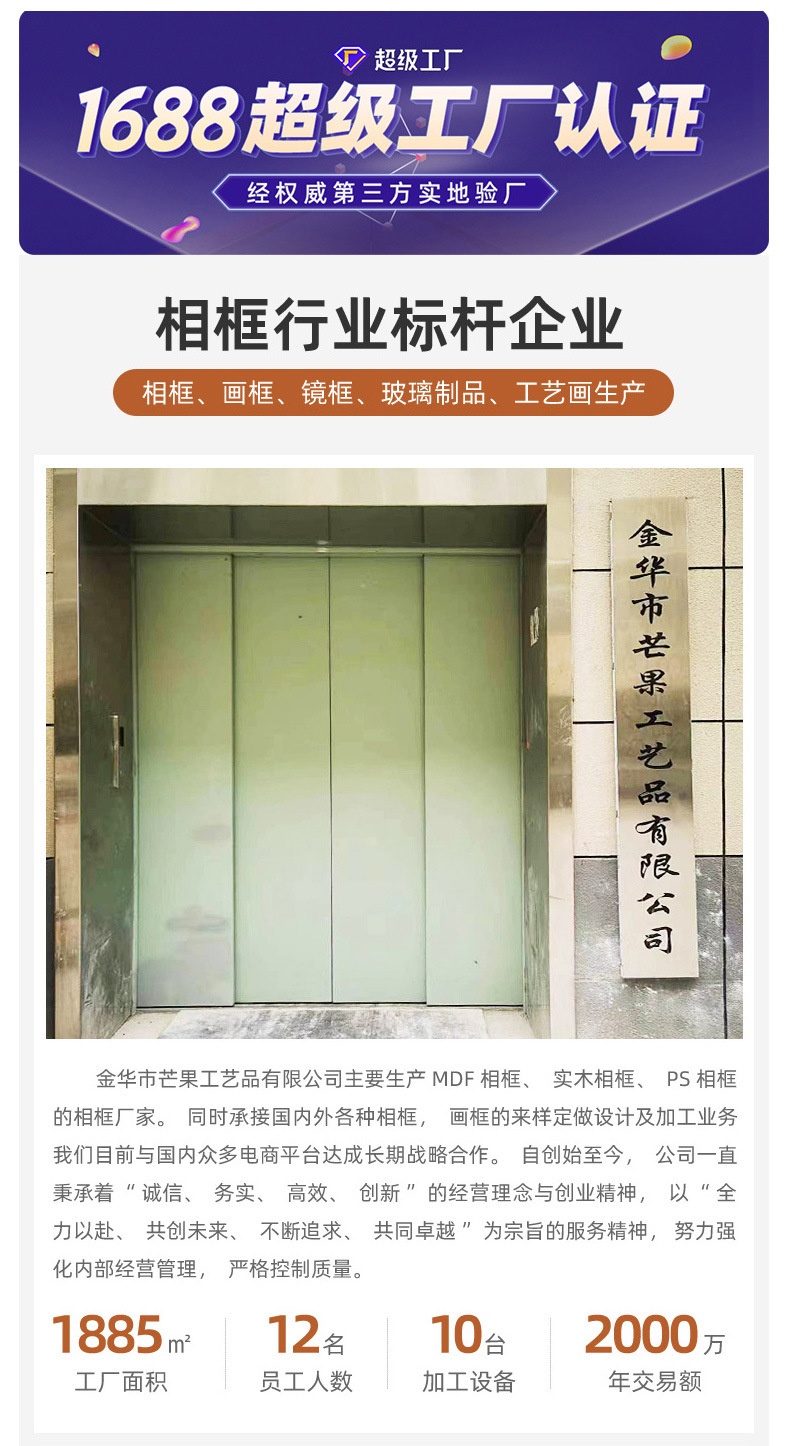 超级工厂

1688超级工厂认证

经权威第三方实地验厂

相框行业标杆企业

相框、画框、镜框、玻璃制品、工艺画生产

金华市芒果工艺品有限公司

金华市芒果工艺品有限公司主要生产MDF相框、实木相框、PS相框的相框厂家。同时承接国内外各种相框，画框的来样定做设计及加工业务我们目前与国内众多电商平台达成长期战略合作。自创始至今，公司一直秉承着“诚信、务实、高效、创新”的经营理念与创业精神，以“全力以赴、共创未来、不断追求、共同卓越”为宗旨的服务精神，努力强化内部经营管理，严格控制质量。

1885㎡
工厂面积

12名
员工人数

10台
加工设备

2000万
年交易额